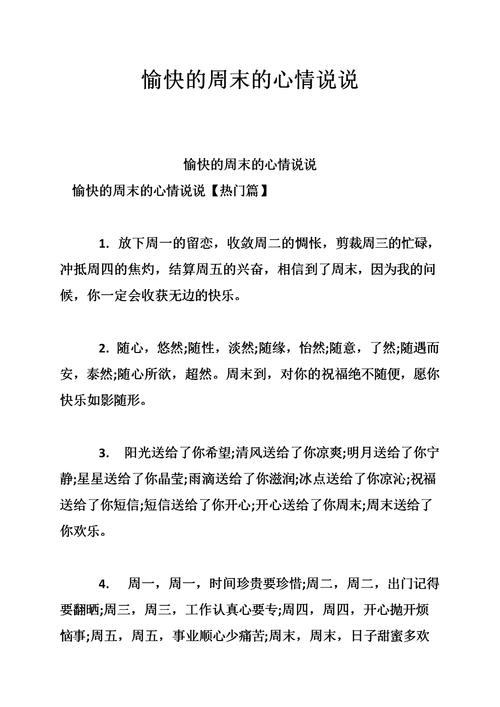 愉快的周末的心情说说

愉快的周末的心情说说

愉快的周末的心情说说【热门篇】

1. 放下周一的留恋，收敛周二的惆怅，剪裁周三的忙碌，冲抵周四的焦灼，结算周五的兴奋，相信到了周末，因为我的问候，你一定会收获无边的快乐。

2. 随心，悠然;随性，淡然;随缘，怡然;随意，了然;随遇而安，泰然;随心所欲，超然。周末到，对你的祝福绝不随便，愿你快乐如影随形。

3. 阳光送给了你希望;清风送给了你凉爽;明月送给了你宁静;星星送给了你晶莹;雨滴送给了你滋润;冰点送给了你凉沁;祝福送给了你短信;短信送给了你开心;开心送给了你周末;周末送给了你欢乐。

4. 周一，周一，时间珍贵要珍惜;周二，周二，出门记得要翻晒;周三，周三，工作认真心要专;周四，周四，开心抛开烦恼事;周五，周五，事业顺心少痛苦;周末，周末，日子甜蜜多欢